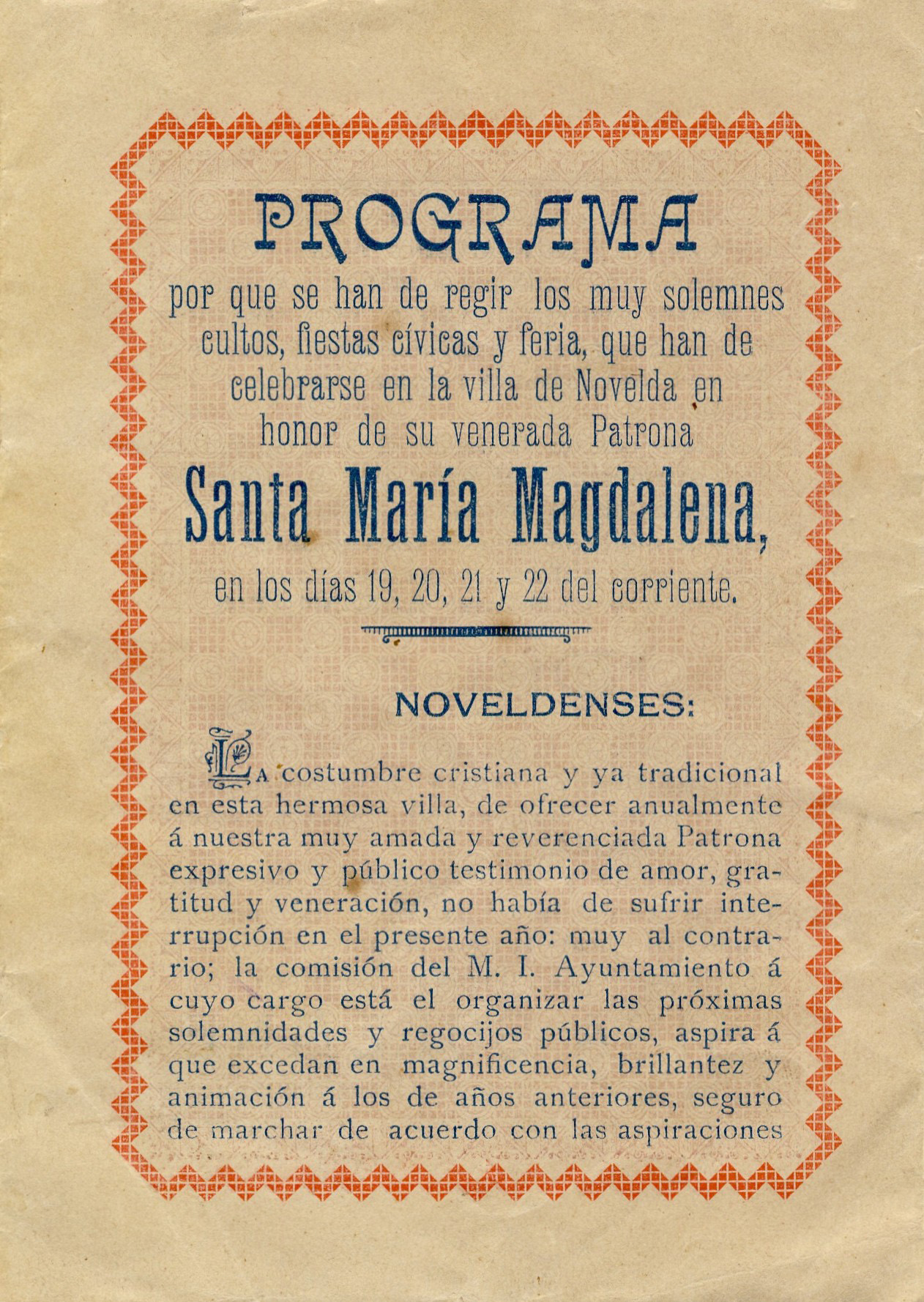 PROGRAMA

por que se han de regir los muy solemnes cultos, fiestas cívicas y feria, que han de celebrarse en la villa de Novelda en honor de su venerada Patrona

Santa María Magdalena,

en los días 19, 20, 21 y 22 del corriente.

NOVELDENSES:

La costumbre cristiana y ya tradicional en esta hermosa villa, de ofrecer anualmente á nuestra muy amada y reverenciada Patrona expresivo y público testimonio de amor, gratitud y veneración, no había de sufrir interrupción en el presente año: muy al contrario; la comisión del M. I. Ayuntamiento á cuyo cargo está el organizar las próximas solemnidades y regocijos públicos, aspira á que excedan en magnificencia, brillantez y animación á los de años anteriores, seguro de marchar de acuerdo con las aspiraciones